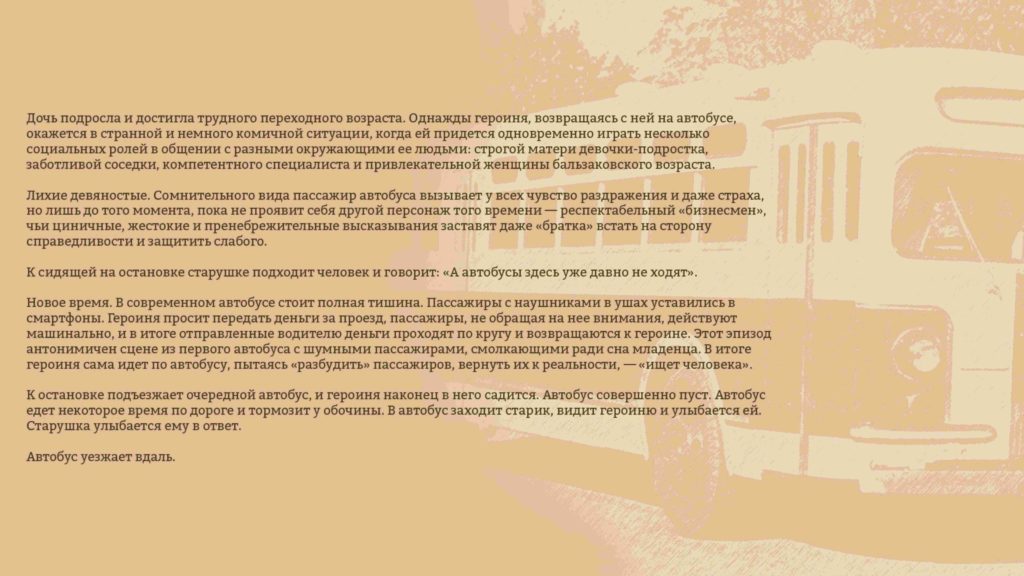 Дочь подросла и достигла трудного переходного возраста. Однажды героиня, возвращаясь с ней на автобусе, окажется в странной и немного комичной ситуации, когда ей придется одновременно играть несколько социальных ролей в общении с разными окружающими ее людьми: строгой матери девочки-подростка, заботливой соседки, компетентного специалиста и привлекательной женщины бальзаковского возраста.

Лихие девяностые. Сомнительного вида пассажир автобуса вызывает у всех чувство раздражения и даже страха, но лишь до того момента, пока не проявит себя другой персонаж того времени — респектабельный «бизнесмен», чьи циничные, жестокие и пренебрежительные высказывания заставят даже «братка» встать на сторону справедливости и защитить слабого.

К сидящей на остановке старушке подходит человек и говорит: «А автобусы здесь уже давно не ходят».

Новое время. В современном автобусе стоит полная тишина. Пассажиры с наушниками в ушах уставились в смартфоны. Героиня просит передать деньги за проезд, пассажиры, не обращая на нее внимания, действуют машинально, и в итоге отправленные водителю деньги проходят по кругу и возвращаются к героине. Этот эпизод антонимичен сцене из первого автобуса с шумными пассажирами, смолкающими ради сна младенца. В итоге героиня сама идет по автобусу, пытаясь «разбудить» пассажиров, вернуть их к реальности, — «ищет человека».

К остановке подъезжает очередной автобус, и героиня наконец в него садится. Автобус совершенно пуст. Автобус едет некоторое время по дороге и тормозит у обочины. В автобус заходит старик, видит героиню и улыбается ей. Старушка улыбается ему в ответ.

Автобус уезжает вдаль.